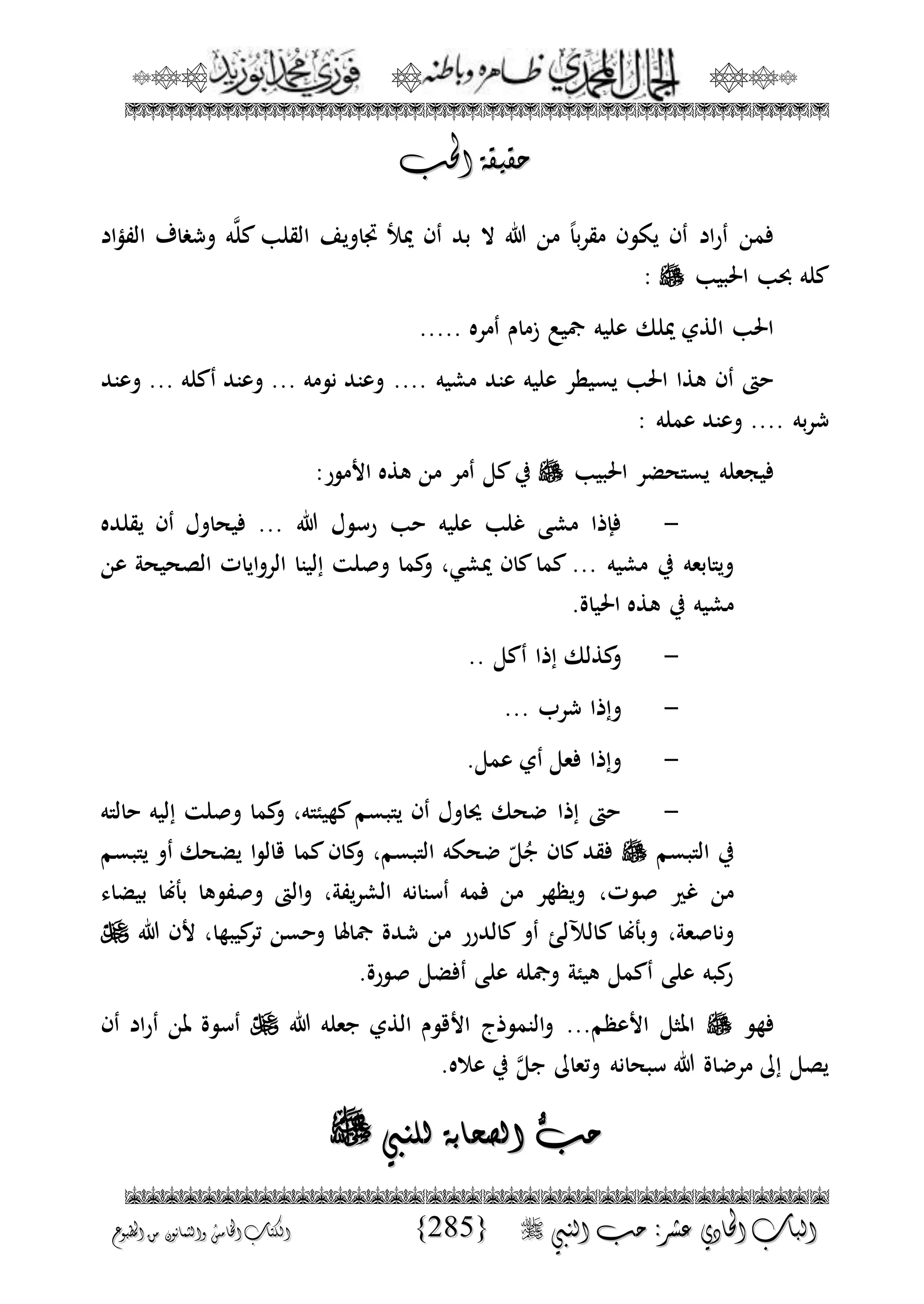 الجمال المحمدي ظاهره وباطنه فوزي محمد أبوزيد

حقيقة الحب

فمن أراد أن يكون مقرباً من الله لا بد أن يملأ تجاويف القلب كلَّه وشغاف الفؤاد كله بحب الحبيب ﷺ :

الحب الذي يملك عليه جميع زمام أمره .....

حتى أن هذا الحب يسيطر عليه عند مشيه .... وعند نومه ... وعند أكله ... وعند شربه .... وعند عمله :

فيجعله يستحضر الحبيب ﷺ في كل أمر من هذه الأمور:

– فإذا مشى غلب عليه حب رسول الله ... فيحاول أن يقلده ويتابعه في مشيه ... كما كان يمشي، وكما وصلت إلينا الروايات الصحيحة عن مشيه في هذه الحياة.

– وكذلك إذا أكل ..

– وإذا شرب ...

– وإذا فعل أي عمل.

– حتى إذا ضحك يحاول أن يتبسم كهيئته، وكما وصلت إليه حالته في التبسم ﷺ فقد كان جُلّ ضحكه التبسم، وكان كما قالوا يضحك أو يتبسم من غير صوت، ويظهر من فمه أسنانه الشريفة، والتى وصفوها بأنها بيضاء وناصعة، وبأنها كاللآلئ أو كالدرر من شدة جمالها وحسن تركيبها، لأن الله ﷻ ركبه على أكمل هيئة وجمله على أفضل صورة.

فهو ﷺ المثل الأعظم... والنموذج الأقوم الذي جعله الله ﷻ أسوة لمن أراد أن يصل إلى مرضاة الله سبحانه وتعالى جلَّ في علاه.

حبُّ الصحابة للنبي ﷺ

الباب الحادي عشر: حب النبي ﷺ {285} الكتاب الخامس والثمانون من المطبوع